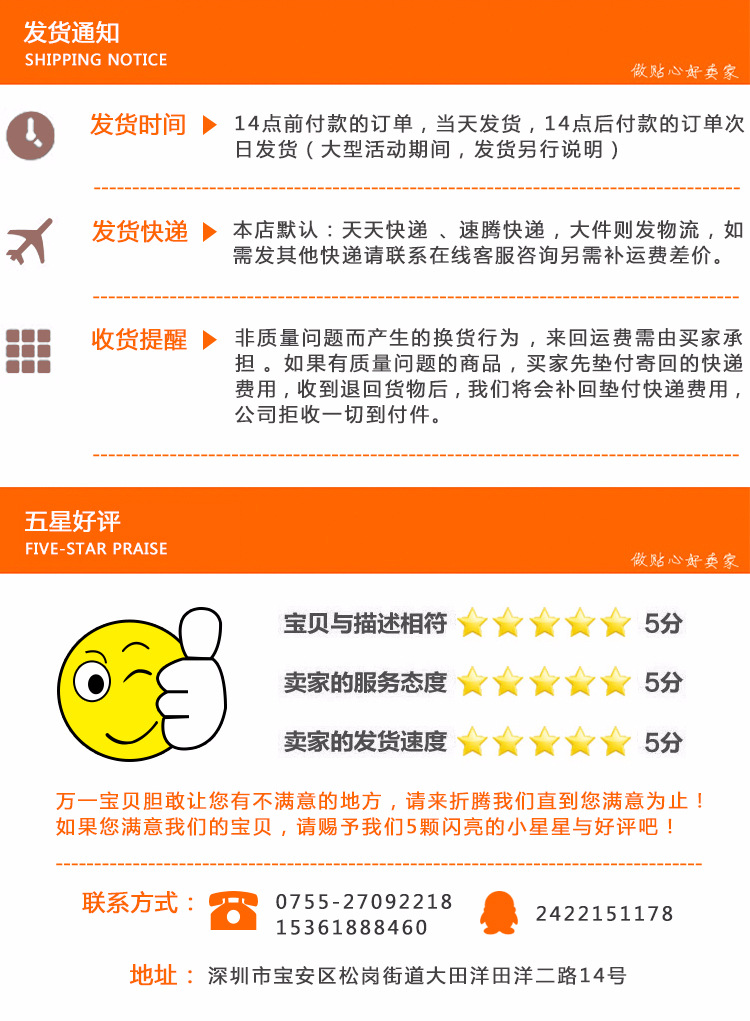 发货通知
SHIPPING NOTICE

做贴心好卖家

发货时间 14点前付款的订单，当天发货，14点后付款的订单次日发货（大型活动期间，发货另行说明）

发货快递 本店默认：天天快递 、速腾快递，大件则发物流，如需发其他快递请联系在线客服咨询另需补运费差价。

收货提醒 非质量问题而产生的换货行为，来回运费需由买家承担。如果有质量问题的商品，买家先垫付寄回的快递费用，收到退回货物后，我们将会补回垫付快递费用，公司拒收一切到付件。

五星好评
FIVE-STAR PRAISE

做贴心好卖家

宝贝与描述相符 5分

卖家的服务态度 5分

卖家的发货速度 5分

万一宝贝胆敢让您有不满意的地方，请来折腾我们直到您满意为止！
如果您满意我们的宝贝，请赐予我们5颗闪亮的小星星与好评吧！

联系方式： 0755-27092218 15361888460 2422151178

地址： 深圳市宝安区松岗街道大田洋田洋二路14号